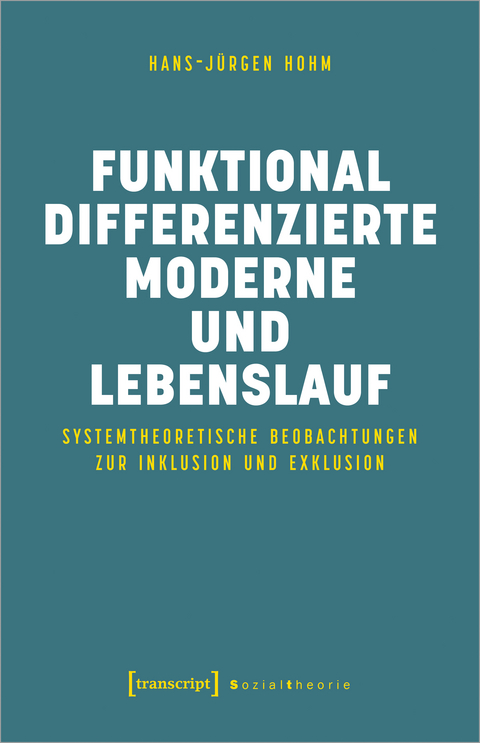 HANS-JÜRGEN HOHM

FUNKTIONAL DIFFERENZIERTE MODERNE UND LEBENSLAUF

SYSTEMTHEORETISCHE BEOBACHTUNGEN ZUR INKLUSION UND EXKLUSION

[transcript] Sozialtheorie